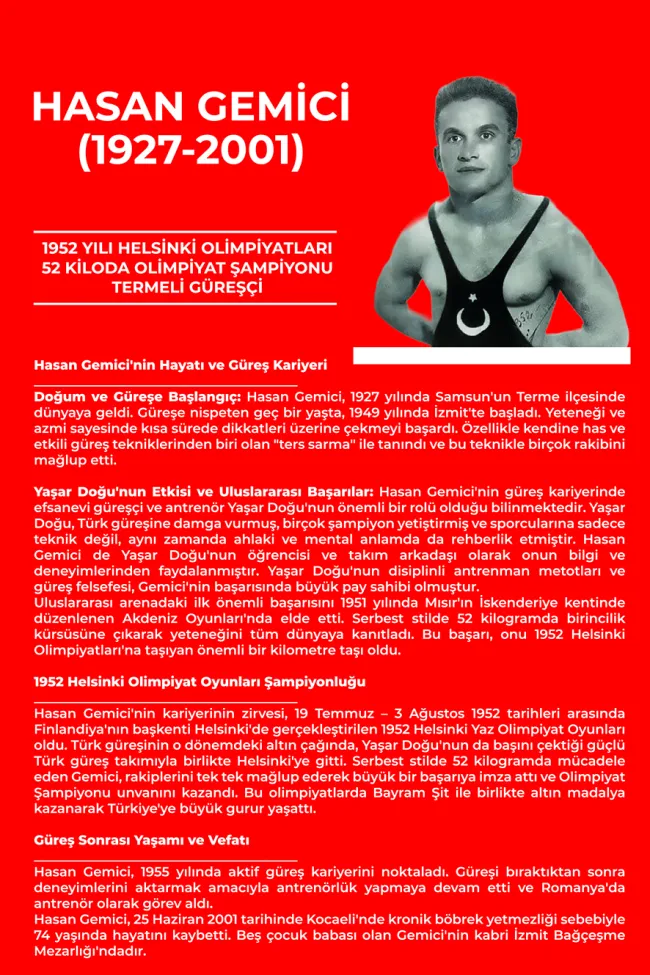 HASAN GEMİCİ
(1927-2001)

1952 YILI HELSİNKİ OLİMPİYATLARI
52 KİLODA OLİMPİYAT ŞAMPİYONU
TERMELİ GÜREŞÇİ

Hasan Gemici'nin Hayatı ve Güreş Kariyeri

Doğum ve Güreşe Başlangıç: Hasan Gemici, 1927 yılında Samsun'un Terme ilçesinde dünyaya geldi. Güreşe nispeten geç bir yaşta, 1949 yılında İzmit'te başladı. Yeteneği ve azmi sayesinde kısa sürede dikkatleri üzerine çekmeyi başardı. Özellikle kendine has ve etkili güreş tekniklerinden biri olan "ters sarma" ile tanındı ve bu teknikle birçok rakibini mağlup etti.

Yaşar Doğu'nun Etkisi ve Uluslararası Başarılar: Hasan Gemici'nin güreş kariyerinde efsanevi güreşçi ve antrenör Yaşar Doğu'nun önemli bir rolü olduğu bilinmektedir. Yaşar Doğu, Türk güreşine damga vurmuş, birçok şampiyon yetiştirmiş ve sporcularına sadece teknik değil, aynı zamanda ahlaki ve mental anlamda da rehberlik etmiştir. Hasan Gemici de Yaşar Doğu'nun öğrencisi ve takım arkadaşı olarak onun bilgi ve deneyimlerinden faydalanmıştır. Yaşar Doğu'nun disiplinli antrenman metotları ve güreş felsefesi, Gemici'nin başarısında büyük pay sahibi olmuştur.
Uluslararası arenadaki ilk önemli başarısını 1951 yılında Mısır'ın İskenderiye kentinde düzenlenen Akdeniz Oyunları'nda elde etti. Serbest stilde 52 kilogramda birincilik kürsüsüne çıkarak yeteneğini tüm dünyaya kanıtladı. Bu başarı, onu 1952 Helsinki Olimpiyatları'na taşıyan önemli bir kilometre taşı oldu.

1952 Helsinki Olimpiyat Oyunları Şampiyonluğu

Hasan Gemici'nin kariyerinin zirvesi, 19 Temmuz – 3 Ağustos 1952 tarihleri arasında Finlandiya'nın başkenti Helsinki'de gerçekleştirilen 1952 Helsinki Yaz Olimpiyat Oyunları oldu. Türk güreşinin o dönemdeki altın çağında, Yaşar Doğu'nun da başını çektiği güçlü Türk güreş takımıyla birlikte Helsinki'ye gitti. Serbest stilde 52 kilogramda mücadele eden Gemici, rakiplerini tek tek mağlup ederek büyük bir başarıya imza attı ve Olimpiyat Şampiyonu unvanını kazandı. Bu olimpiyatlarda Bayram Şit ile birlikte altın madalya kazanarak Türkiye'ye büyük gurur yaşattı.

Güreş Sonrası Yaşamı ve Vefatı

Hasan Gemici, 1955 yılında aktif güreş kariyerini noktaladı. Güreşi bıraktıktan sonra deneyimlerini aktarmak amacıyla antrenörlük yapmaya devam etti ve Romanya'da antrenör olarak görev aldı.
Hasan Gemici, 25 Haziran 2001 tarihinde Kocaeli'nde kronik böbrek yetmezliği sebebiyle 74 yaşında hayatını kaybetti. Beş çocuk babası olan Gemici'nin kabri İzmit Bağçeşme Mezarlığı'ndadır.